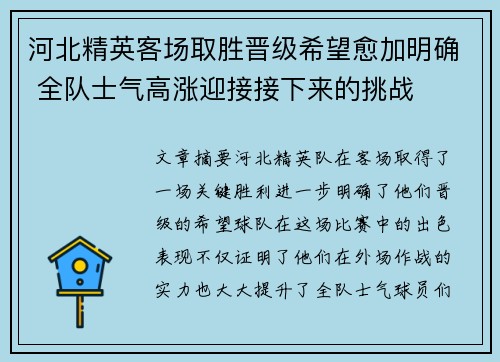 河北精英客场取胜晋级希望愈加明确 全队士气高涨迎接接下来的挑战

文章摘要河北精英队在客场取得了一场关键胜利进一步明确了他们晋级的希望球队在这场比赛中的出色表现不仅证明了他们在外场作战的实力也大大提升了全队士气球员们